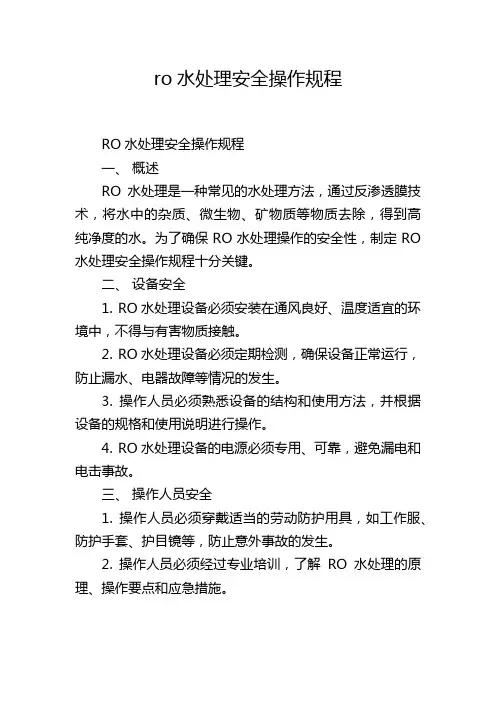 ro 水处理安全操作规程

RO 水处理安全操作规程

一、 概述

RO 水处理是一种常见的水处理方法，通过反渗透膜技术，将水中的杂质、微生物、矿物质等物质去除，得到高纯净度的水。为了确保 RO 水处理操作的安全性，制定 RO 水处理安全操作规程十分关键。

二、 设备安全

1. RO 水处理设备必须安装在通风良好、温度适宜的环境中，不得与有害物质接触。

2. RO 水处理设备必须定期检测，确保设备正常运行，防止漏水、电器故障等情况的发生。

3. 操作人员必须熟悉设备的结构和使用方法，并根据设备的规格和使用说明进行操作。

4. RO 水处理设备的电源必须专用、可靠，避免漏电和电击事故。

三、 操作人员安全

1. 操作人员必须穿戴适当的劳动防护用具，如工作服、防护手套、护目镜等，防止意外事故的发生。

2. 操作人员必须经过专业培训，了解 RO 水处理的原理、操作要点和应急措施。